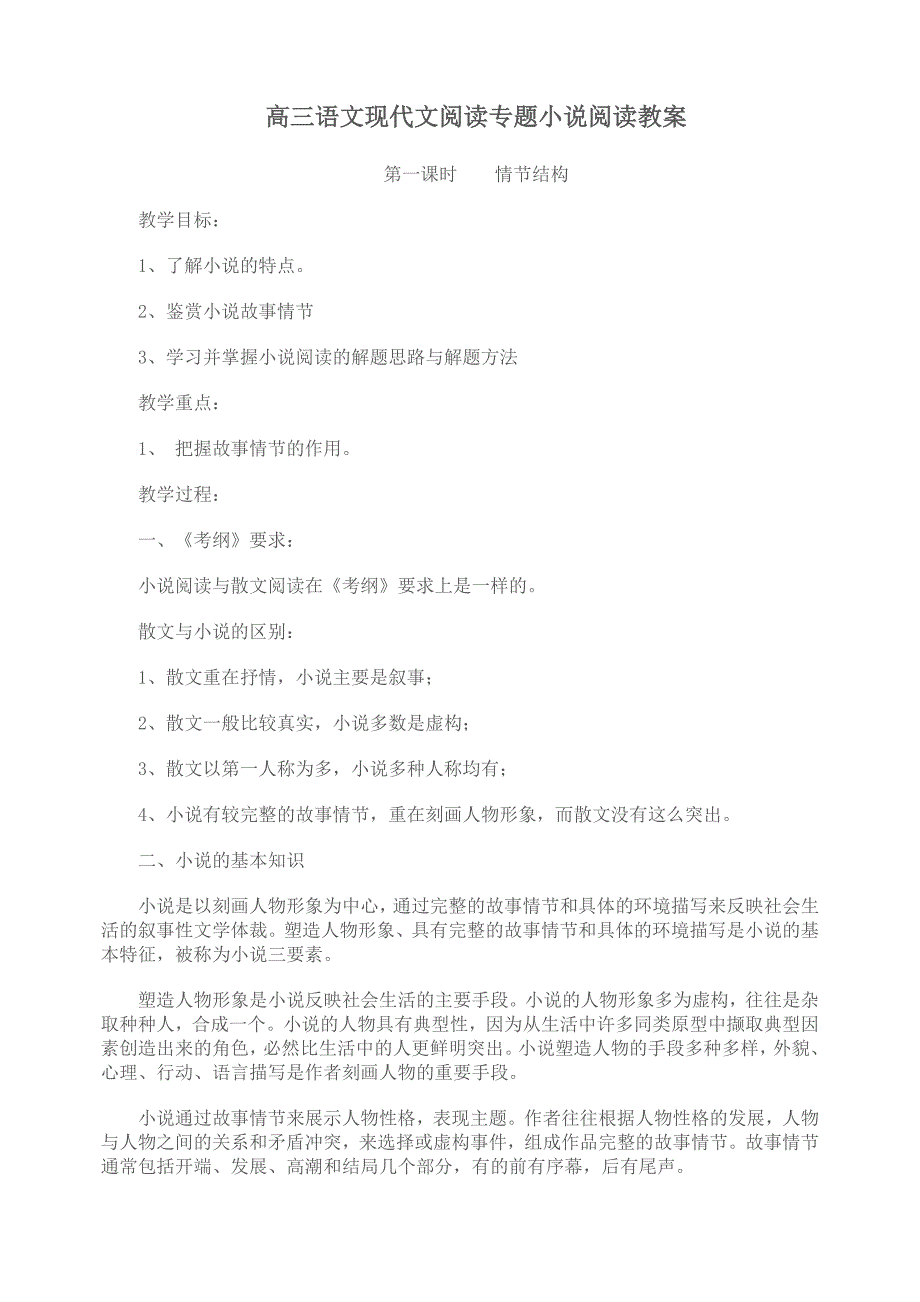 高三语文现代文阅读专题小说阅读教案

第一课时　　情节结构

教学目标：

1、了解小说的特点。

2、鉴赏小说故事情节

3、学习并掌握小说阅读的解题思路与解题方法

教学重点：

1、 把握故事情节的作用。

教学过程：

一、《考纲》要求：

小说阅读与散文阅读在《考纲》要求上是一样的。

散文与小说的区别：

1、散文重在抒情，小说主要是叙事；

2、散文一般比较真实，小说多数是虚构；

3、散文以第一人称为多，小说多种人称均有；

4、小说有较完整的故事情节，重在刻画人物形象，而散文没有这么突出。

二、小说的基本知识

小说是以刻画人物形象为中心，通过完整的故事情节和具体的环境描写来反映社会生活的叙事性文学体裁。塑造人物形象、具有完整的故事情节和具体的环境描写是小说的基本特征，被称为小说三要素。

塑造人物形象是小说反映社会生活的主要手段。小说的人物形象多为虚构，往往是杂取种种人，合成一个。小说的人物具有典型性，因为从生活中许多同类原型中撷取典型因素创造出来的角色，必然比生活中的人更鲜明突出。小说塑造人物的手段多种多样，外貌、心理、行动、语言描写是作者刻画人物的重要手段。

小说通过故事情节来展示人物性格，表现主题。作者往往根据人物性格的发展，人物与人物之间的关系和矛盾冲突，来选择或虚构事件，组成作品完整的故事情节。故事情节通常包括开端、发展、高潮和结局几个部分，有的前有序幕，后有尾声。